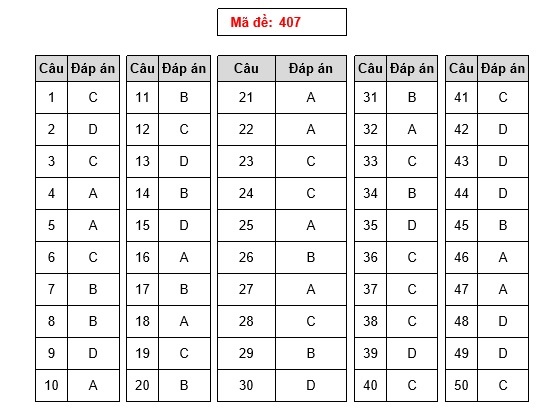 Mã đề: 407

| Câu | Đáp án |
|---|---|
| 1 | C |
| 2 | D |
| 3 | C |
| 4 | A |
| 5 | A |
| 6 | C |
| 7 | B |
| 8 | B |
| 9 | D |
| 10 | A |

| Câu | Đáp án |
|---|---|
| 11 | B |
| 12 | C |
| 13 | D |
| 14 | B |
| 15 | D |
| 16 | A |
| 17 | B |
| 18 | A |
| 19 | C |
| 20 | B |

| Câu | Đáp án |
|---|---|
| 21 | A |
| 22 | A |
| 23 | C |
| 24 | C |
| 25 | A |
| 26 | B |
| 27 | A |
| 28 | C |
| 29 | B |
| 30 | D |

| Câu | Đáp án |
|---|---|
| 31 | B |
| 32 | A |
| 33 | C |
| 34 | B |
| 35 | D |
| 36 | C |
| 37 | C |
| 38 | C |
| 39 | D |
| 40 | C |

| Câu | Đáp án |
|---|---|
| 41 | C |
| 42 | D |
| 43 | D |
| 44 | D |
| 45 | B |
| 46 | A |
| 47 | A |
| 48 | D |
| 49 | D |
| 50 | C |